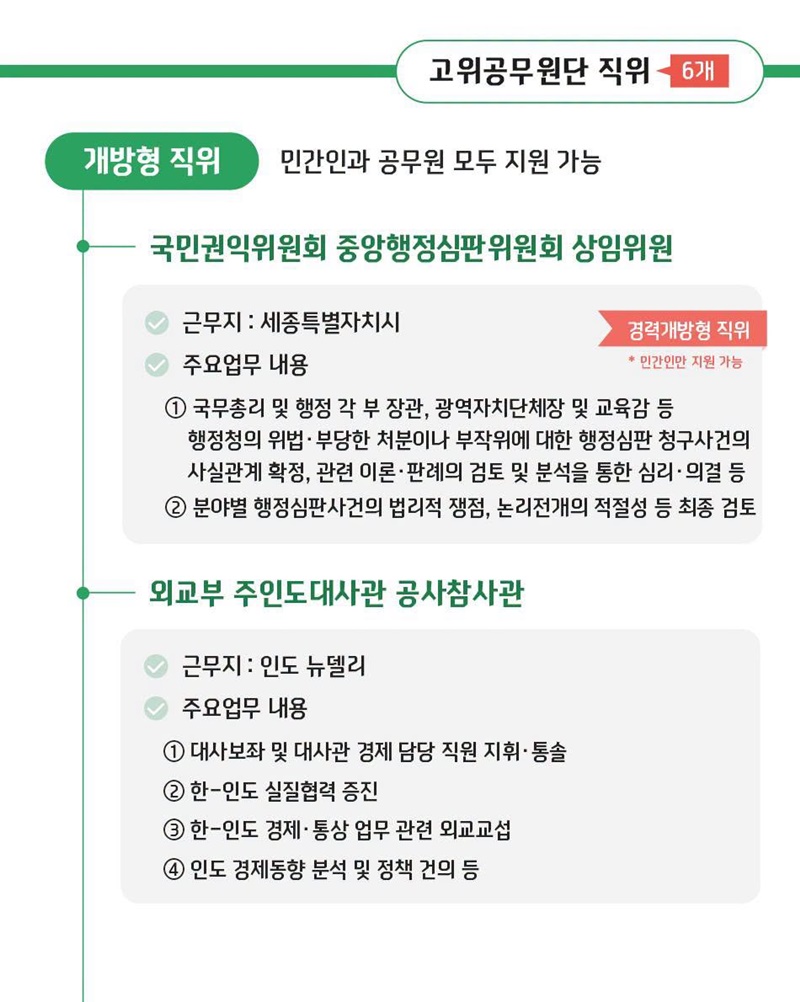 고위공무원단 직위 6개

개방형 직위 민간인과 공무원 모두 지원 가능

국민권익위원회 중앙행정심판위원회 상임위원

근무지 : 세종특별자치시

경력개방형 직위
* 민간인만 지원 가능

주요업무 내용

① 국무총리 및 행정 각 부 장관, 광역자치단체장 및 교육감 등 행정청의 위법·부당한 처분이나 부작위에 대한 행정심판 청구사건의 사실관계 확정, 관련 이론·판례의 검토 및 분석을 통한 심리·의결 등

② 분야별 행정심판사건의 법리적 쟁점, 논리전개의 적절성 등 최종 검토

외교부 주인도대사관 공사참사관

근무지 : 인도 뉴델리

주요업무 내용

① 대사보좌 및 대사관 경제 담당 직원 지휘·통솔

② 한-인도 실질협력 증진

③ 한-인도 경제·통상 업무 관련 외교교섭

④ 인도 경제동향 분석 및 정책 건의 등